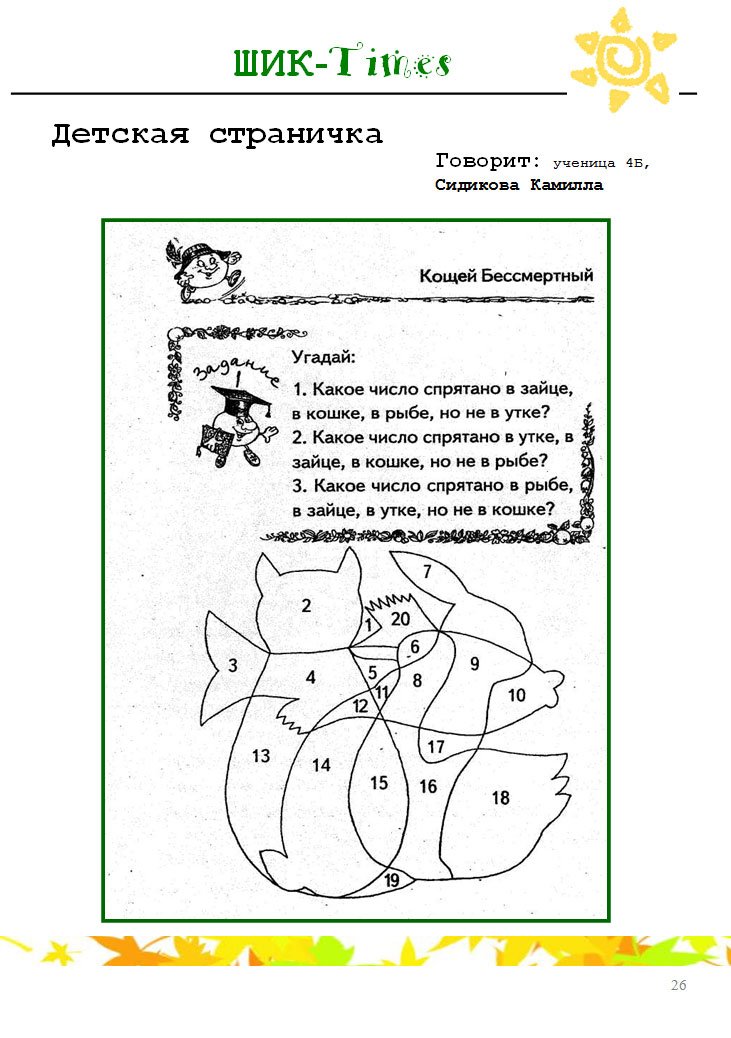 ШИК-Times

Детская страничка

Говорит: ученица 4Б,
Сидикова Камилла

Кощей Бессмертный

задание

Угадай:

1. Какое число спрятано в зайце, в кошке, в рыбе, но не в утке?
2. Какое число спрятано в утке, в зайце, в кошке, но не в рыбе?
3. Какое число спрятано в рыбе, в зайце, в утке, но не в кошке?

7
2
1
20
6
3
4
5
9
11
8
10
12
17
13
14
15
16
18
19

26